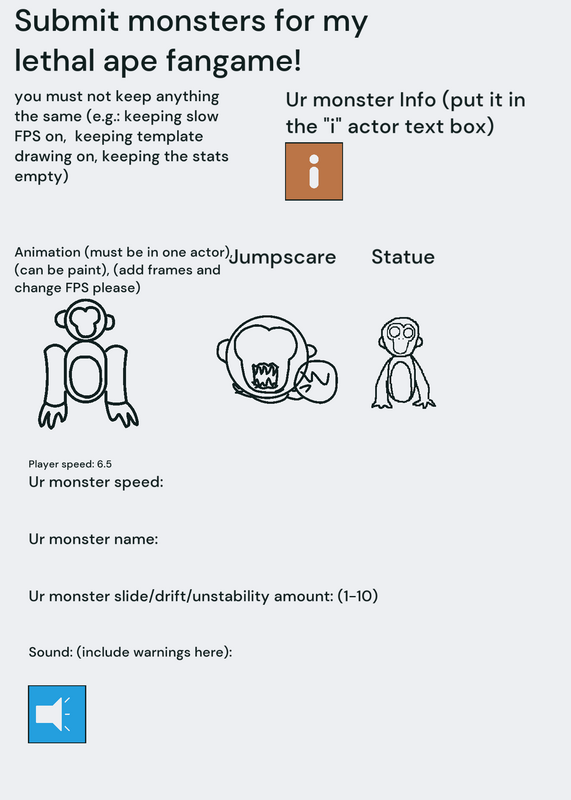 Submit monsters for my lethal ape fangame!

you must not keep anything the same (e.g.: keeping slow FPS on, keeping template drawing on, keeping the stats empty)

Ur monster Info (put it in the "i" actor text box)

i

Animation (must be in one actor), (can be paint), (add frames and change FPS please)

Jumpscare

Statue

Player speed: 6.5

Ur monster speed:

Ur monster name:

Ur monster slide/drift/unstability amount: (1-10)

Sound: (include warnings here):